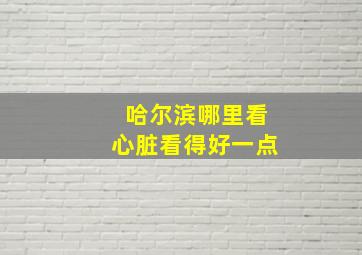 哈尔滨哪里看
心脏看得好一点